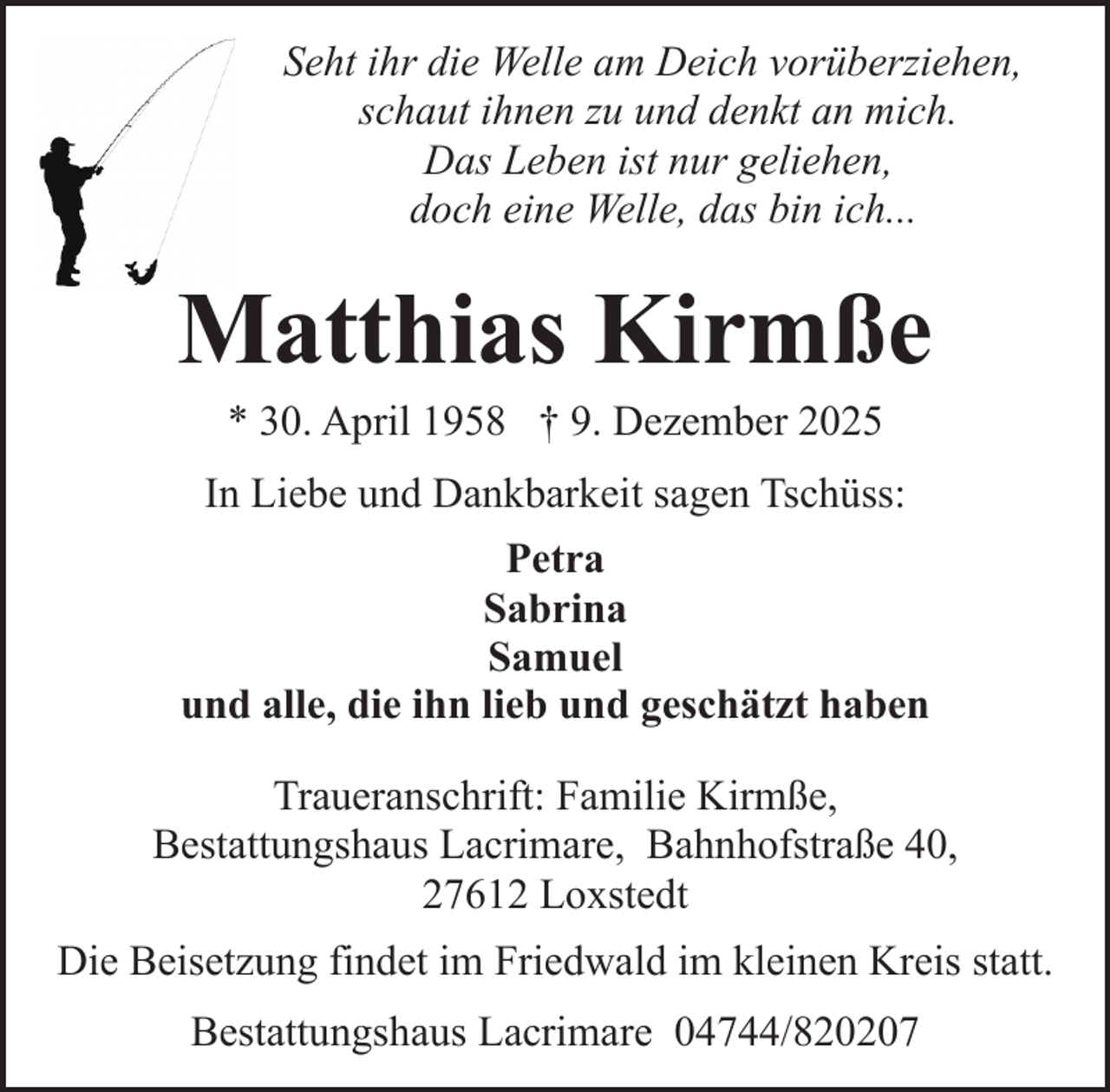 Seht ihr die Welle am Deich vorüberziehen,
schaut ihnen zu und denkt an mich.
Das Leben ist nur geliehen,
doch eine Welle, das bin ich...

Matthias Kirmße

* 30. April 1958 † 9. Dezember 2025

In Liebe und Dankbarkeit sagen Tschüss:

Petra
Sabrina
Samuel
und alle, die ihn lieb und geschätzt haben

Traueranschrift: Familie Kirmße,
Bestattungshaus Lacrimare, Bahnhofstraße 40,
27612 Loxstedt

Die Beisetzung findet im Friedwald im kleinen Kreis statt.

Bestattungshaus Lacrimare 04744/820207